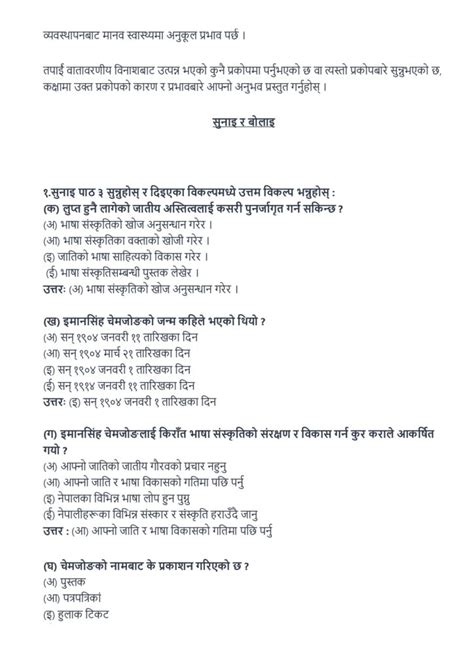 व्यवस्थापनबाट मानव स्वास्थ्यमा अनुकूल प्रभाव पर्छ ।

तपाईं वातावरणीय विनाशबाट उत्पन्न भएको कुनै प्रकोपमा पर्नुभएको छ वा त्यस्तो प्रकोपबारे सुन्नुभएको छ, कक्षामा उक्त प्रकोपको कारण र प्रभावबारे आफ्नो अनुभव प्रस्तुत गर्नुहोस् ।

सुनाइ र बोलाइ

१.सुनाइ पाठ ३ सुन्नुहोस् र दिइएका विकल्पमध्ये उत्तम विकल्प भन्नुहोस् :
(क) लुप्त हुनै लागेको जातीय अस्तित्वलाई कसरी पुनर्जागृत गर्न सकिन्छ ?
(अ) भाषा संस्कृतिको खोज अनुसन्धान गरेर ।
(आ) भाषा संस्कृतिका वक्ताको खोजी गरेर ।
(इ) जातिको भाषा साहित्यको विकास गरेर ।
(ई) भाषा संस्कृतिसम्बन्धी पुस्तक लेखेर ।
उत्तरः (अ) भाषा संस्कृतिको खोज अनुसन्धान गरेर ।

(ख) इमानसिंह चेमजोङको जन्म कहिले भएको थियो ?
(अ) सन् १९०४ जनवरी ११ तारिखका दिन
(आ) सन् १९०४ मार्च २१ तारिखका दिन
(इ) सन् १९०४ जनवरी १ तारिखका दिन
(ई) सन् १९१४ जनवरी ११ तारिखका दिन
उत्तरः (इ) सन् १९०४ जनवरी १ तारिखका दिन

(ग) इमानसिंह चेमजोङलाई किराँत भाषा संस्कृतिको संरक्षण र विकास गर्न कुर कराले आकर्षित गयो ?
(अ) आफ्नो जातिको जातीय गौरवको प्रचार नहुनु
(आ) आफ्नो जाति र भाषा विकासको गतिमा पछि पर्नु
(इ) नेपालका विभिन्न भाषा लोप हुन पुग्नु
(ई) नेपालीहरूका विभिन्न संस्कार र संस्कृति हराउँदै जानु
उत्तर : (आ) आफ्नो जाति र भाषा विकासको गतिमा पछि पर्नु

(घ) चेमजोङको नामबाट के प्रकाशन गरिएको छ ?
(अ) पुस्तक
(आ) पत्रपत्रिका
(इ) हुलाक टिकट